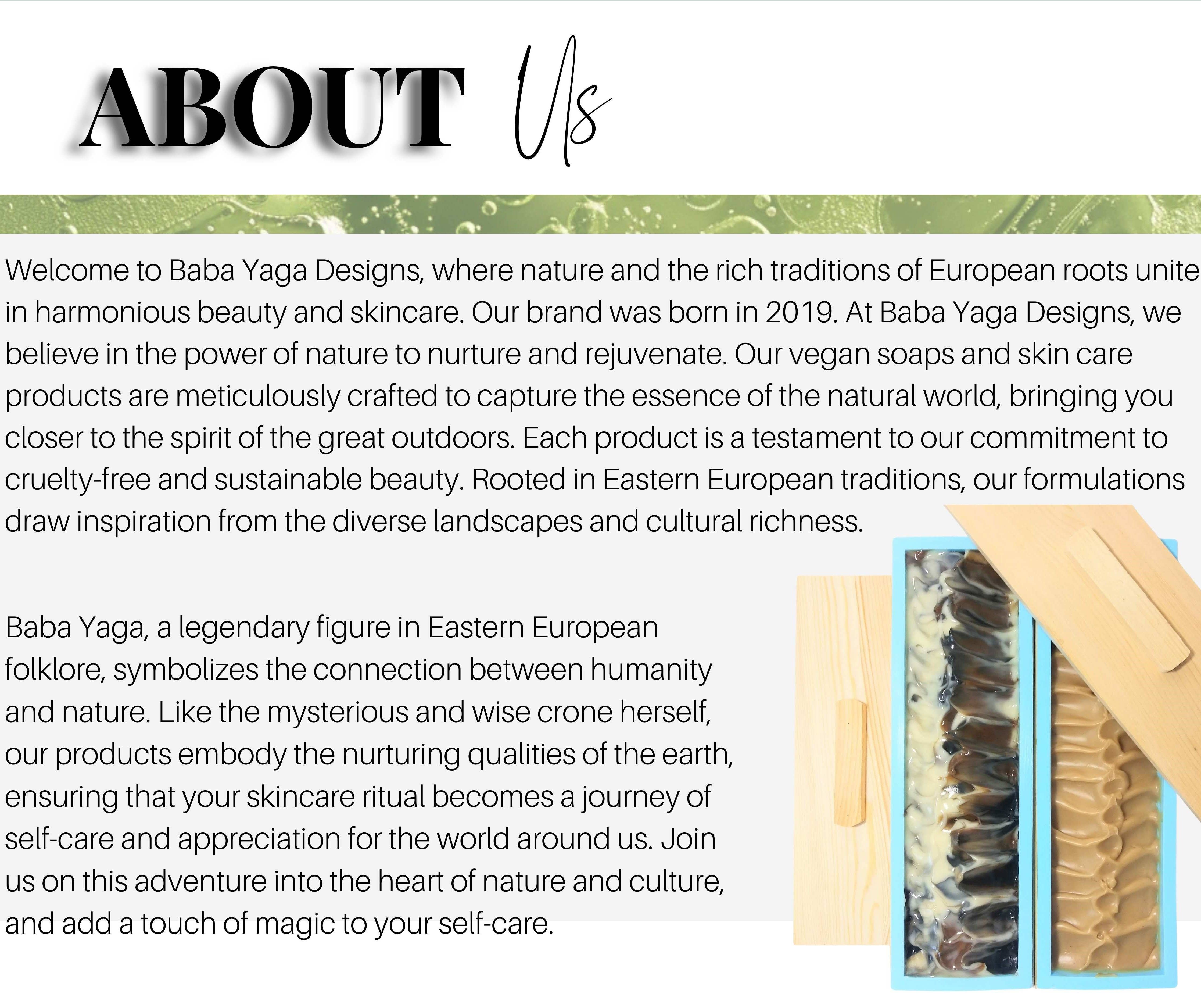 ABOUT Us

Welcome to Baba Yaga Designs, where nature and the rich traditions of European roots unite in harmonious beauty and skincare. Our brand was born in 2019. At Baba Yaga Designs, we believe in the power of nature to nurture and rejuvenate. Our vegan soaps and skin care products are meticulously crafted to capture the essence of the natural world, bringing you closer to the spirit of the great outdoors. Each product is a testament to our commitment to cruelty-free and sustainable beauty. Rooted in Eastern European traditions, our formulations draw inspiration from the diverse landscapes and cultural richness.

Baba Yaga, a legendary figure in Eastern European folklore, symbolizes the connection between humanity and nature. Like the mysterious and wise crone herself, our products embody the nurturing qualities of the earth, ensuring that your skincare ritual becomes a journey of self-care and appreciation for the world around us. Join us on this adventure into the heart of nature and culture, and add a touch of magic to your self-care.